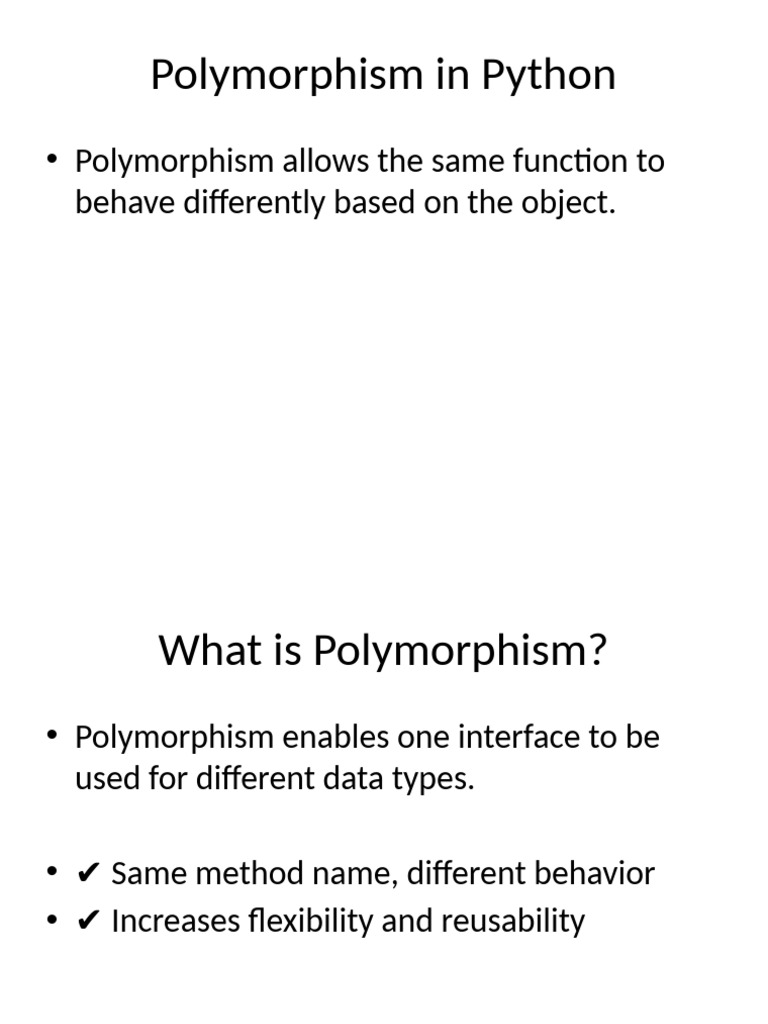 Polymorphism in Python

• Polymorphism allows the same function to behave differently based on the object.

What is Polymorphism?

• Polymorphism enables one interface to be used for different data types.

• ✔ Same method name, different behavior
• ✔ Increases flexibility and reusability